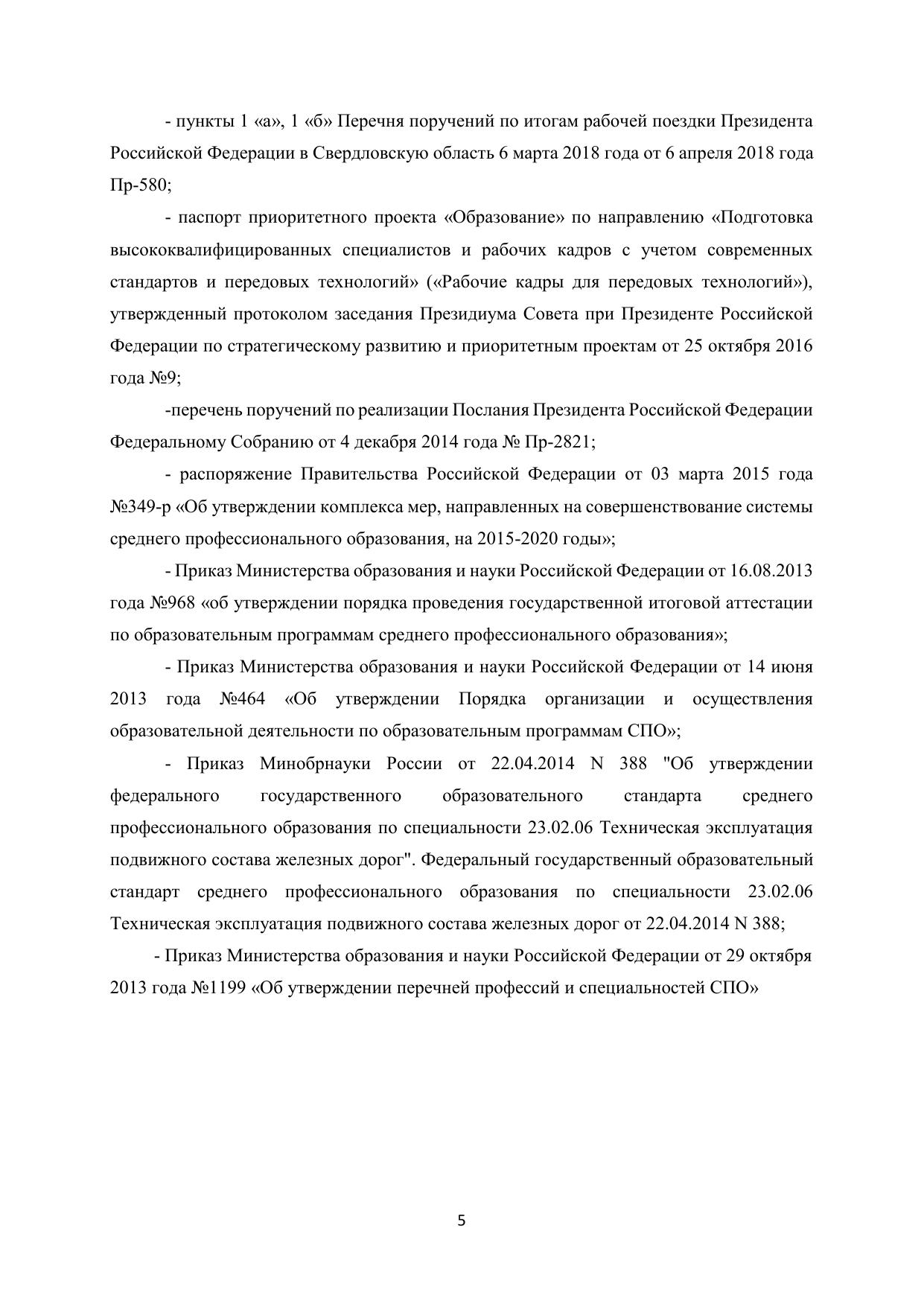 - пункты 1 «а», 1 «б» Перечня поручений по итогам рабочей поездки Президента Российской Федерации в Свердловскую область 6 марта 2018 года от 6 апреля 2018 года Пр-580;

- паспорт приоритетного проекта «Образование» по направлению «Подготовка высококвалифицированных специалистов и рабочих кадров с учетом современных стандартов и передовых технологий» («Рабочие кадры для передовых технологий»), утвержденный протоколом заседания Президиума Совета при Президенте Российской Федерации по стратегическому развитию и приоритетным проектам от 25 октября 2016 года №9;

-перечень поручений по реализации Послания Президента Российской Федерации Федеральному Собранию от 4 декабря 2014 года № Пр-2821;

- распоряжение Правительства Российской Федерации от 03 марта 2015 года №349-р «Об утверждении комплекса мер, направленных на совершенствование системы среднего профессионального образования, на 2015-2020 годы»;

- Приказ Министерства образования и науки Российской Федерации от 16.08.2013 года №968 «об утверждении порядка проведения государственной итоговой аттестации по образовательным программам среднего профессионального образования»;

- Приказ Министерства образования и науки Российской Федерации от 14 июня 2013 года №464 «Об утверждении Порядка организации и осуществления образовательной деятельности по образовательным программам СПО»;

- Приказ Минобрнауки России от 22.04.2014 N 388 "Об утверждении федерального государственного образовательного стандарта среднего профессионального образования по специальности 23.02.06 Техническая эксплуатация подвижного состава железных дорог". Федеральный государственный образовательный стандарт среднего профессионального образования по специальности 23.02.06 Техническая эксплуатация подвижного состава железных дорог от 22.04.2014 N 388;

- Приказ Министерства образования и науки Российской Федерации от 29 октября 2013 года №1199 «Об утверждении перечней профессий и специальностей СПО»

5